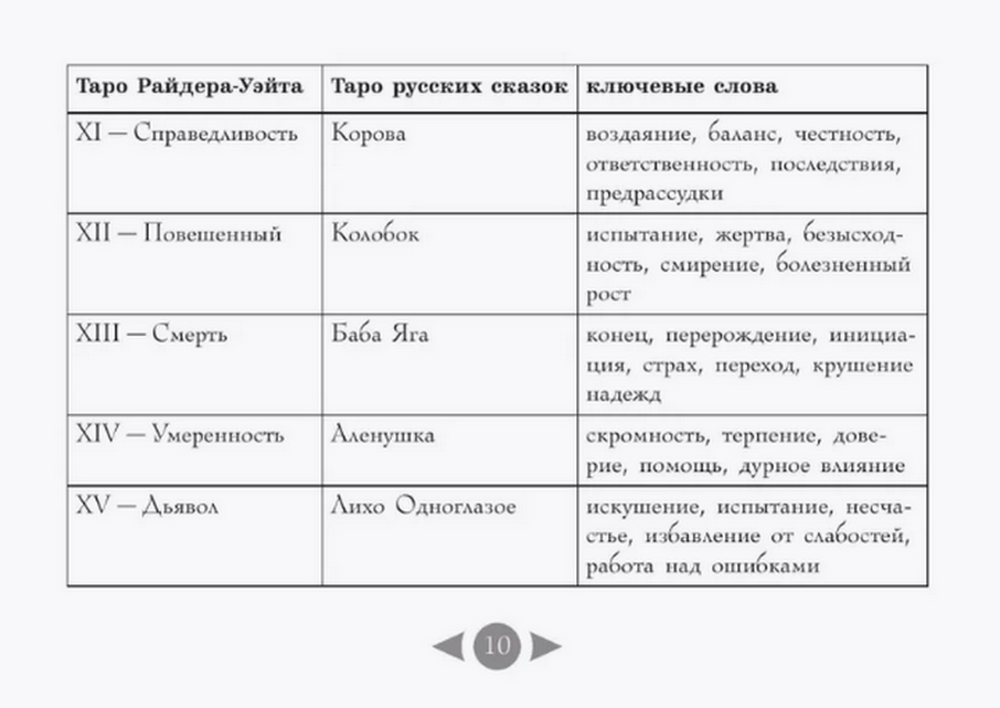 | Таро Райдера-Уэйта | Таро русских сказок | ключевые слова |
|---|---|---|
| XI — Справедливость | Корова | воздаяние, баланс, честность, ответственность, последствия, предрассудки |
| XII — Повешенный | Колобок | испытание, жертва, безысходность, смирение, болезненный рост |
| XIII — Смерть | Баба Яга | конец, перерождение, инициация, страх, переход, крушение надежд |
| XIV — Умеренность | Аленушка | скромность, терпение, доверие, помощь, дурное влияние |
| XV — Дьявол | Лихо Одноглазое | искушение, испытание, несчастье, избавление от слабостей, работа над ошибками |

10